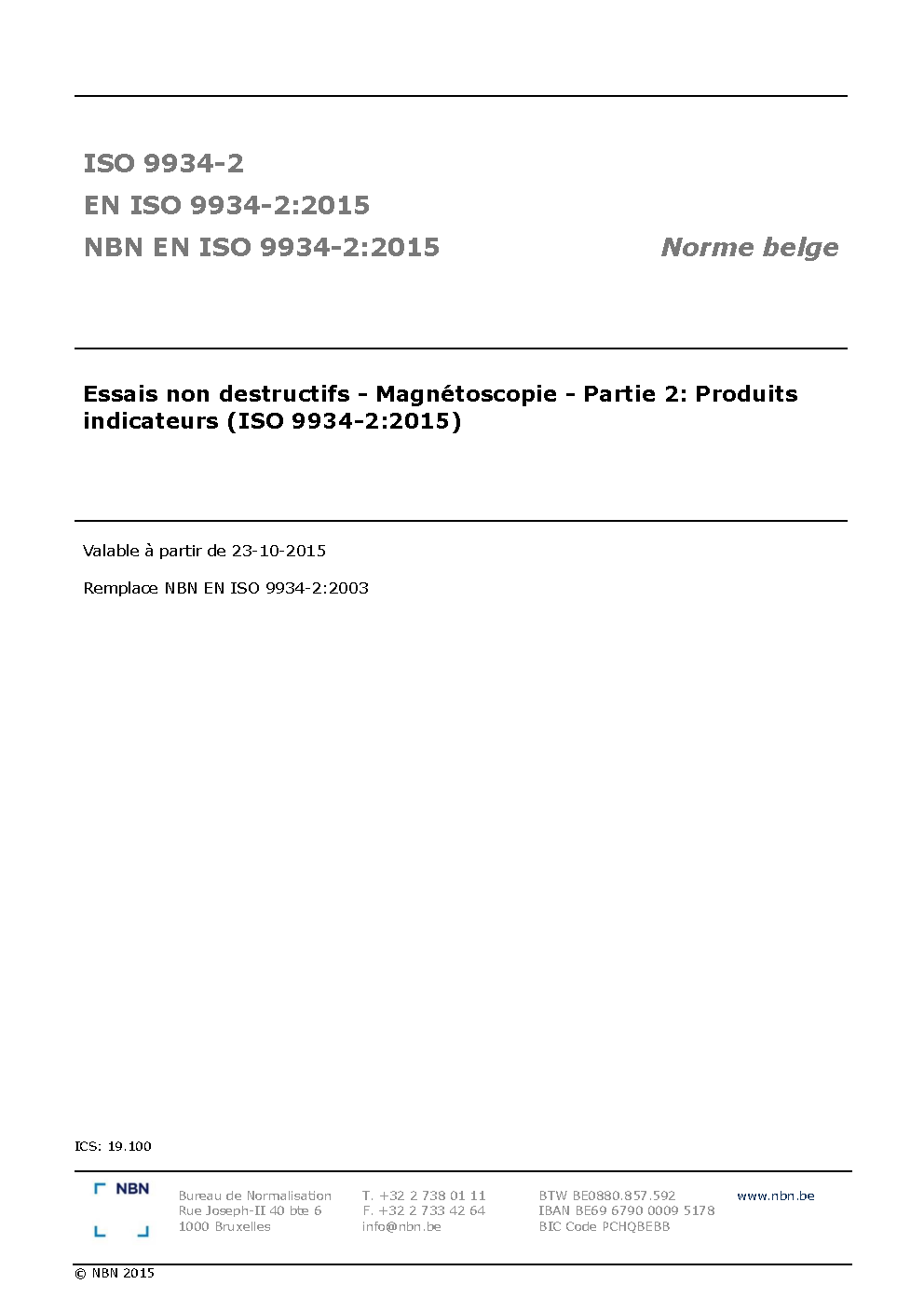 ISO 9934-2

EN ISO 9934-2:2015

NBN EN ISO 9934-2:2015

Norme belge

Essais non destructifs - Magnétoscopie - Partie 2: Produits indicateurs (ISO 9934-2:2015)

Valable à partir de 23-10-2015

Remplace NBN EN ISO 9934-2:2003

ICS: 19.100

NBN

Bureau de Normalisation
Rue Joseph-II 40 bte 6
1000 Bruxelles

T. +32 2 738 01 11
F. +32 2 733 42 64
info@nbn.be

BTW BE0880.857.592
IBAN BE69 6790 0009 5178
BIC Code PCHQBEBB

www.nbn.be

© NBN 2015